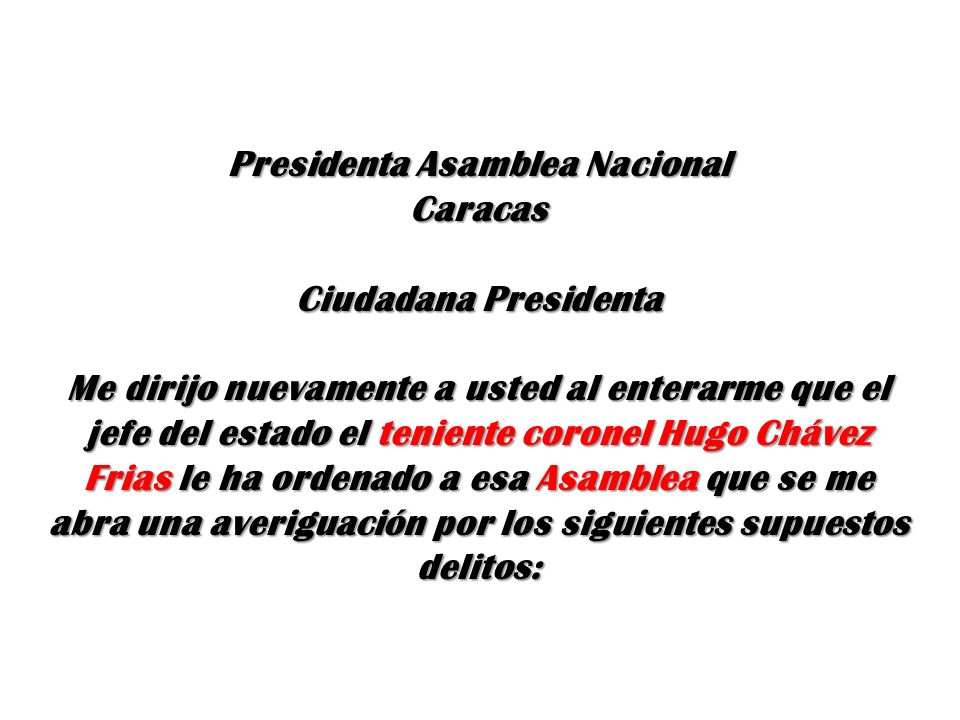 Presidenta Asamblea Nacional
Caracas

Ciudadana Presidenta

Me dirijo nuevamente a usted al enterarme que el jefe del estado el teniente coronel Hugo Chávez Frias le ha ordenado a esa Asamblea que se me abra una averiguación por los siguientes supuestos delitos: